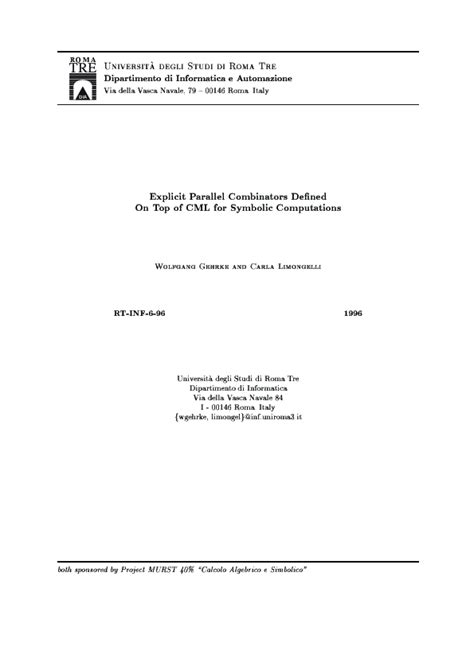 ROMA TRE

DIA

Università degli Studi di Roma Tre
Dipartimento di Informatica e Automazione
Via della Vasca Navale, 79 – 00146 Roma, Italy

Explicit Parallel Combinators Defined On Top of CML for Symbolic Computations

Wolfgang Gehrke and Carla Limongelli

RT-INF-6-96

1996

Università degli Studi di Roma Tre
Dipartimento di Informatica
Via della Vasca Navale 84
I - 00146 Roma, Italy
{wgehrke, limongel}@inf.uniroma3.it

both sponsored by Project MURST 40% "Calcolo Algebrico e Simbolico"